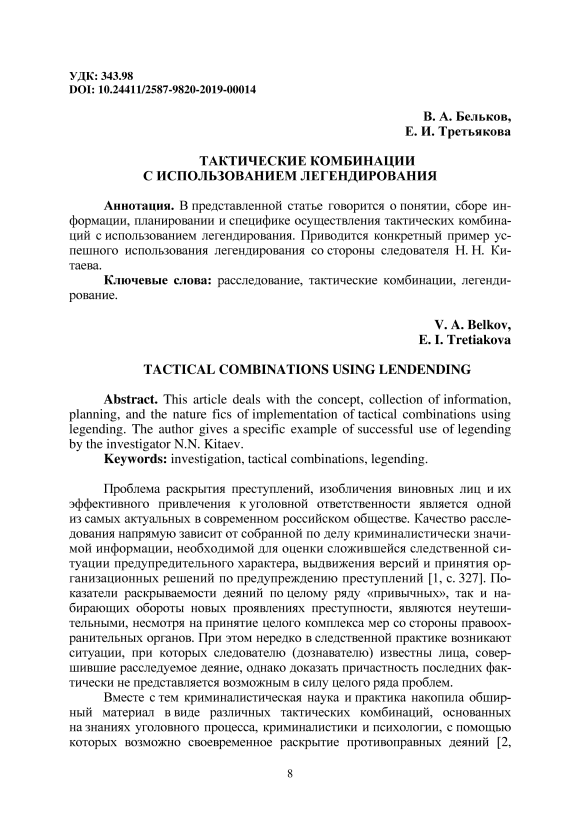 УДК: 343.98
DOI: 10.24411/2587-9820-2019-00014

В. А. Бельков,
Е. И. Третьякова

ТАКТИЧЕСКИЕ КОМБИНАЦИИ
С ИСПОЛЬЗОВАНИЕМ ЛЕГЕНДИРОВАНИЯ

Аннотация. В представленной статье говорится о понятии, сборе информации, планировании и специфике осуществления тактических комбинаций с использованием легендирования. Приводится конкретный пример успешного использования легендирования со стороны следователя Н. Н. Китаева.

Ключевые слова: расследование, тактические комбинации, легендирование.

V. A. Belkov,
E. I. Tretiakova

TACTICAL COMBINATIONS USING LENDENDING

Abstract. This article deals with the concept, collection of information, planning, and the nature fics of implementation of tactical combinations using legending. The author gives a specific example of successful use of legending by the investigator N.N. Kitaev.

Keywords: investigation, tactical combinations, legending.

Проблема раскрытия преступлений, изобличения виновных лиц и их эффективного привлечения к уголовной ответственности является одной из самых актуальных в современном российском обществе. Качество расследования напрямую зависит от собранной по делу криминалистически значимой информации, необходимой для оценки сложившейся следственной ситуации предупредительного характера, выдвижения версий и принятия организационных решений по предупреждению преступлений [1, с. 327]. Показатели раскрываемости деяний по целому ряду «привычных», так и набирающих обороты новых проявлениях преступности, являются неутешительными, несмотря на принятие целого комплекса мер со стороны правоохранительных органов. При этом нередко в следственной практике возникают ситуации, при которых следователю (дознавателю) известны лица, совершившие расследуемое деяние, однако доказать причастность последних фактически не представляется возможным в силу целого ряда проблем.

Вместе с тем криминалистическая наука и практика накопила обширный материал в виде различных тактических комбинаций, основанных на знаниях уголовного процесса, криминалистики и психологии, с помощью которых возможно своевременное раскрытие противоправных деяний [2,

8